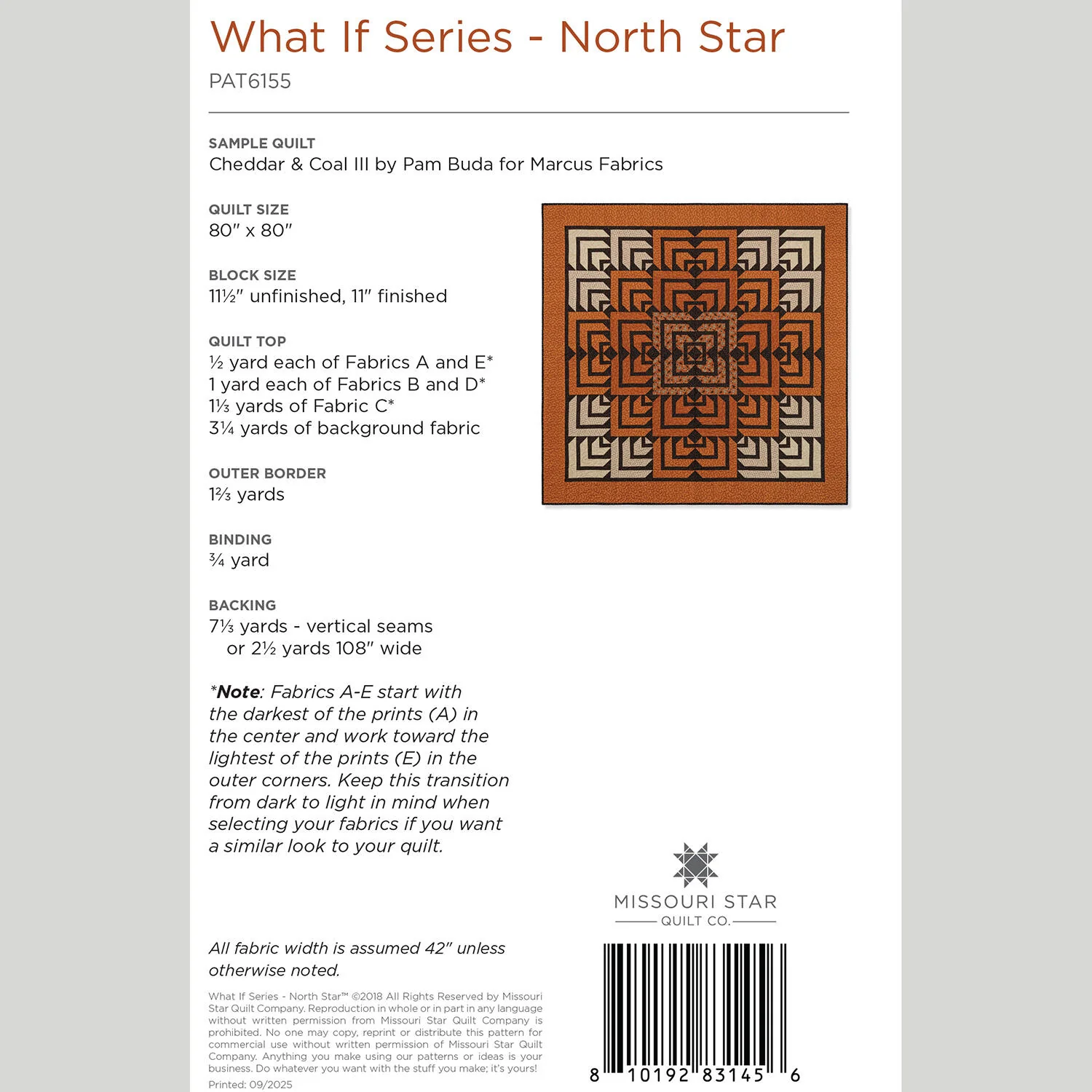 What If Series - North Star

PAT6155

SAMPLE QUILT
Cheddar & Coal III by Pam Buda for Marcus Fabrics

QUILT SIZE
80" x 80"

BLOCK SIZE
11½" unfinished, 11" finished

QUILT TOP
½ yard each of Fabrics A and E*
1 yard each of Fabrics B and D*
1⅓ yards of Fabric C*
3¼ yards of background fabric

OUTER BORDER
1⅔ yards

BINDING
¾ yard

BACKING
7⅓ yards - vertical seams
or 2½ yards 108" wide

*Note: Fabrics A-E start with the darkest of the prints (A) in the center and work toward the lightest of the prints (E) in the outer corners. Keep this transition from dark to light in mind when selecting your fabrics if you want a similar look to your quilt.

All fabric width is assumed 42" unless otherwise noted.

What If Series - North Star™ ©2018 All Rights Reserved by Missouri Star Quilt Company. Reproduction in whole or in part in any language without written permission from Missouri Star Quilt Company is prohibited. No one may copy, reprint or distribute this pattern for commercial use without written permission of Missouri Star Quilt Company. Anything you make using our patterns or ideas is your business. Do whatever you want with the stuff you make; it's yours!

Printed: 09/2025

MISSOURI STAR
QUILT CO.

8 10192 83145 6